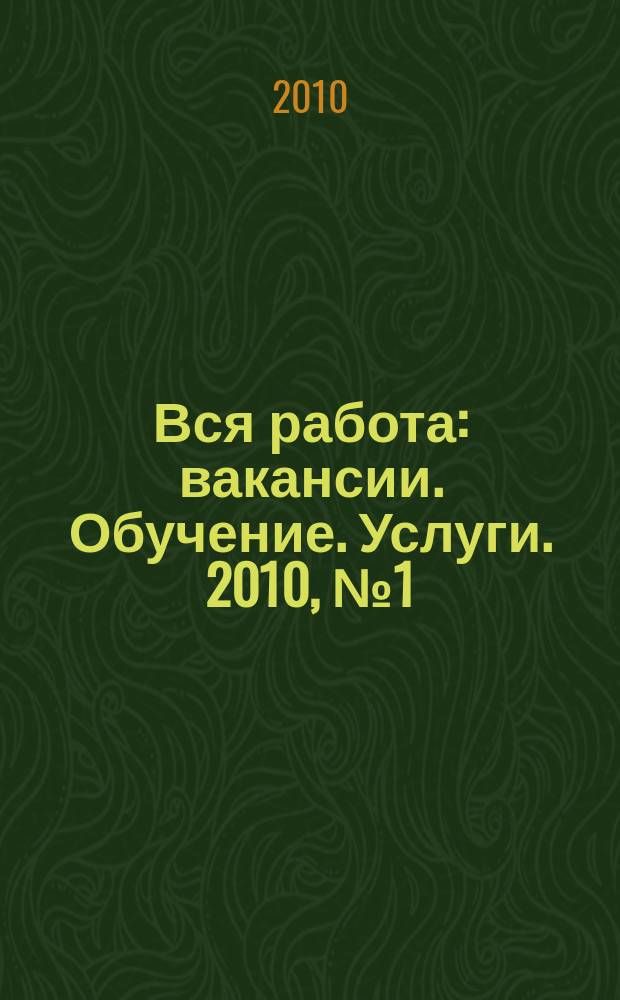 2010

Вся работа: вакансии. Обучение. Услуги. 2010, №1